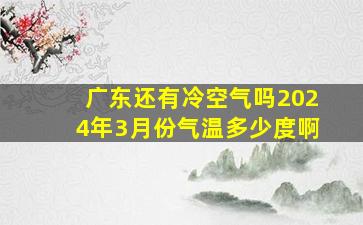 广东还有冷空气吗2024年3月份气温多少度啊